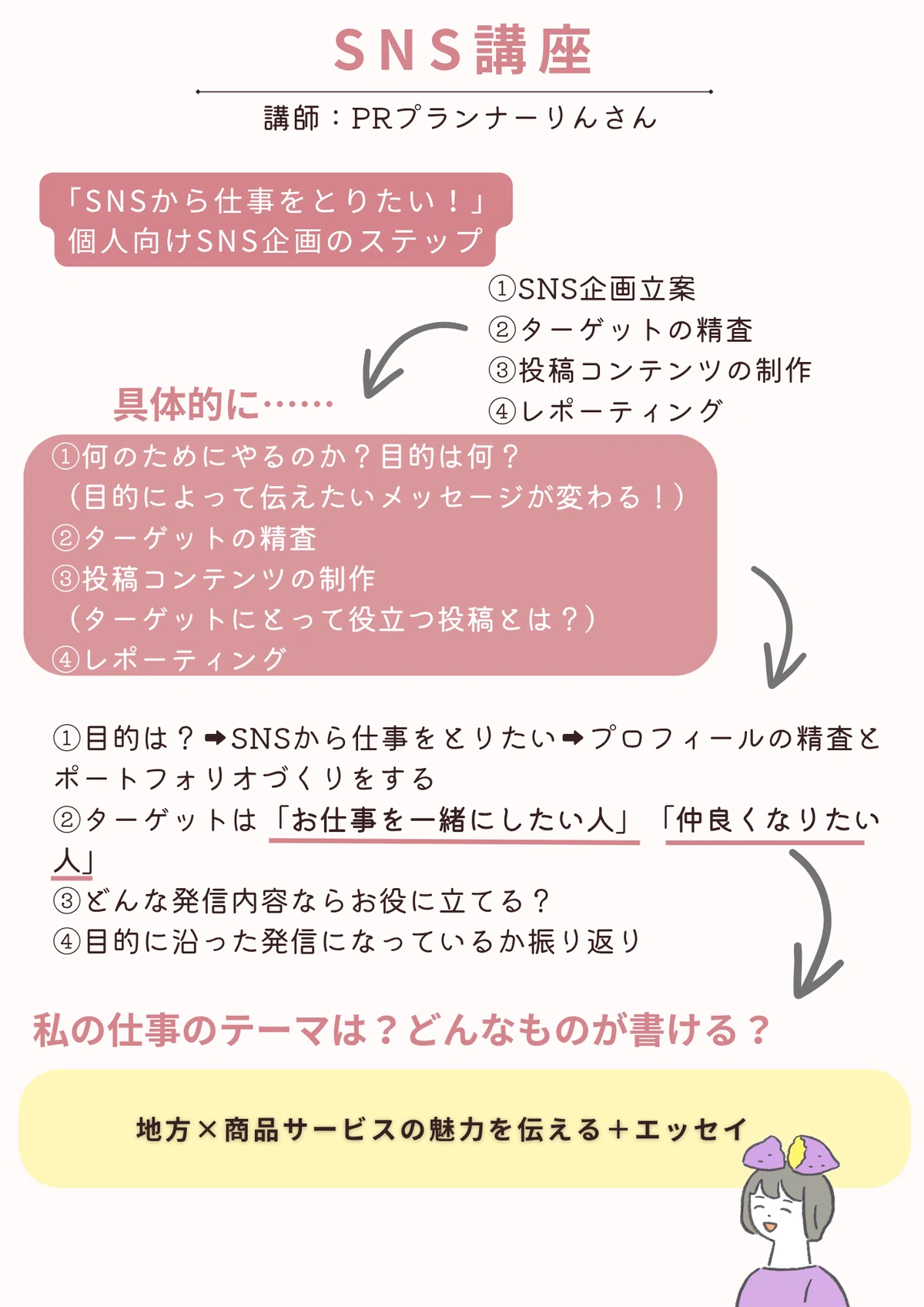 SNS講座

講師：PRプランナーりんさん

「SNSから仕事をとりたい！」
個人向けSNS企画のステップ

①SNS企画立案
②ターゲットの精査
③投稿コンテンツの制作
④レポーティング

具体的に……

①何のためにやるのか？目的は何？
（目的によって伝えたいメッセージが変わる！）
②ターゲットの精査
③投稿コンテンツの制作
（ターゲットにとって役立つ投稿とは？）
④レポーティング

①目的は？➡SNSから仕事をとりたい➡プロフィールの精査とポートフォリオづくりをする
②ターゲットは「お仕事を一緒にしたい人」「仲良くなりたい人」
③どんな発信内容ならお役に立てる？
④目的に沿った発信になっているか振り返り

私の仕事のテーマは？どんなものが書ける？

地方×商品サービスの魅力を伝える＋エッセイ